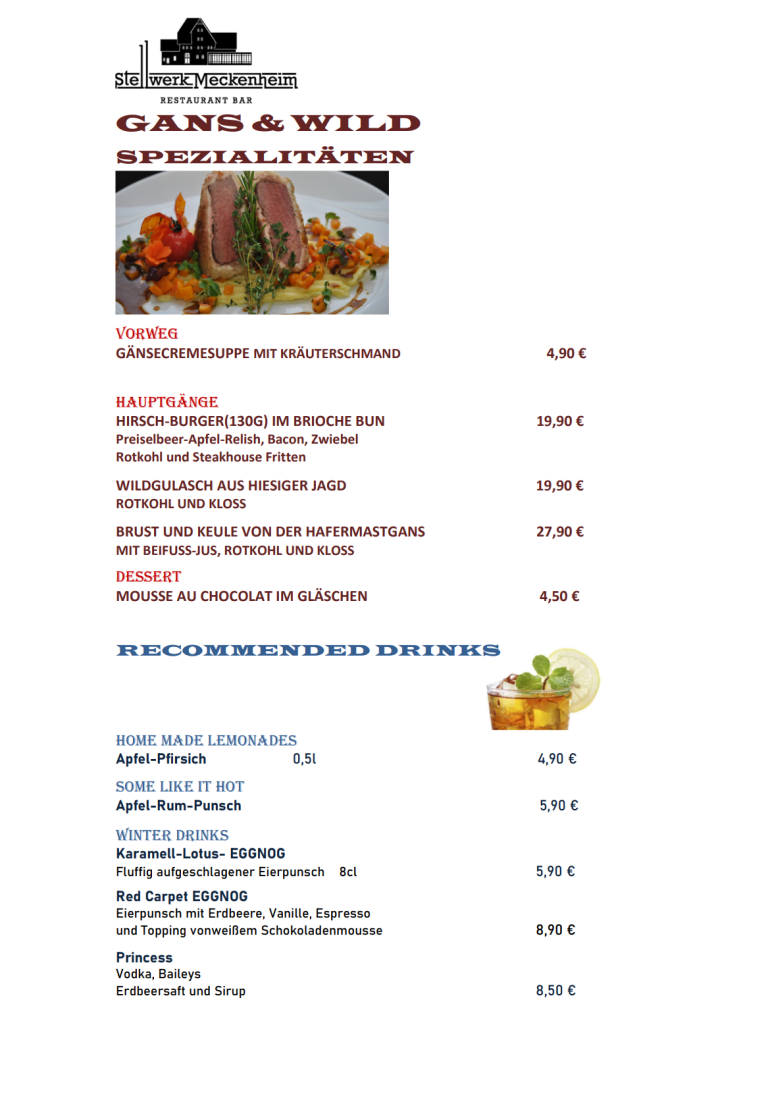 Stellwerk Meckenheim
RESTAURANT BAR

GANS & WILD
SPEZIALITÄTEN

VORWEG
GÄNSECREMESUPPE MIT KRÄUTERSCHMAND 4,90 €

HAUPTGÄNGE
HIRSCH-BURGER(130G) IM BRIOCHE BUN 19,90 €
Preiselbeer-Apfel-Relish, Bacon, Zwiebel
Rotkohl und Steakhouse Fritten

WILDGULASCH AUS HIESIGER JAGD 19,90 €
ROTKOHL UND KLOSS

BRUST UND KEULE VON DER HAFERMASTGANS 27,90 €
MIT BEIFUSS-JUS, ROTKOHL UND KLOSS

DESSERT
MOUSSE AU CHOCOLAT IM GLÄSCHEN 4,50 €

RECOMMENDED DRINKS

HOME MADE LEMONADES
Apfel-Pfirsich 0,5l 4,90 €

SOME LIKE IT HOT
Apfel-Rum-Punsch 5,90 €

WINTER DRINKS
Karamell-Lotus- EGGNOG
Fluffig aufgeschlagener Eierpunsch 8cl 5,90 €

Red Carpet EGGNOG
Eierpunsch mit Erdbeere, Vanille, Espresso
und Topping vonweißem Schokoladenmousse 8,90 €

Princess
Vodka, Baileys
Erdbeersaft und Sirup 8,50 €